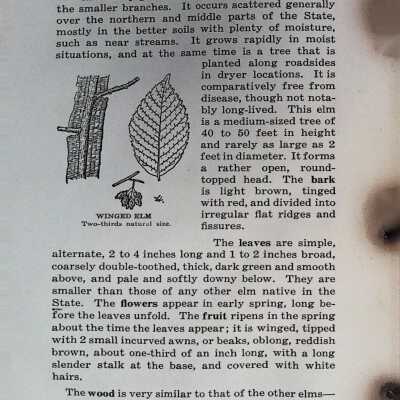 the smaller branches. It occurs scattered generally over the northern and middle parts of the State, mostly in the better soils with plenty of moisture, such as near streams. It grows rapidly in moist situations, and at the same time is a tree that is planted along roadsides in dryer locations. It is comparatively free from disease, though not notably long-lived. This elm is a medium-sized tree of 40 to 50 feet in height and rarely as large as 2 feet in diameter. It forms a rather open, round-topped head. The bark is light brown, tinged with red, and divided into irregular flat ridges and fissures.

WINGED ELM
Two-thirds natural size.

The leaves are simple, alternate, 2 to 4 inches long and 1 to 2 inches broad, coarsely double-toothed, thick, dark green and smooth above, and pale and softly downy below. They are smaller than those of any other elm native in the State. The flowers appear in early spring, long before the leaves unfold. The fruit ripens in the spring about the time the leaves appear; it is winged, tipped with 2 small incurved awns, or beaks, oblong, reddish brown, about one-third of an inch long, with a long slender stalk at the base, and covered with white hairs.

The wood is very similar to that of the other elms—